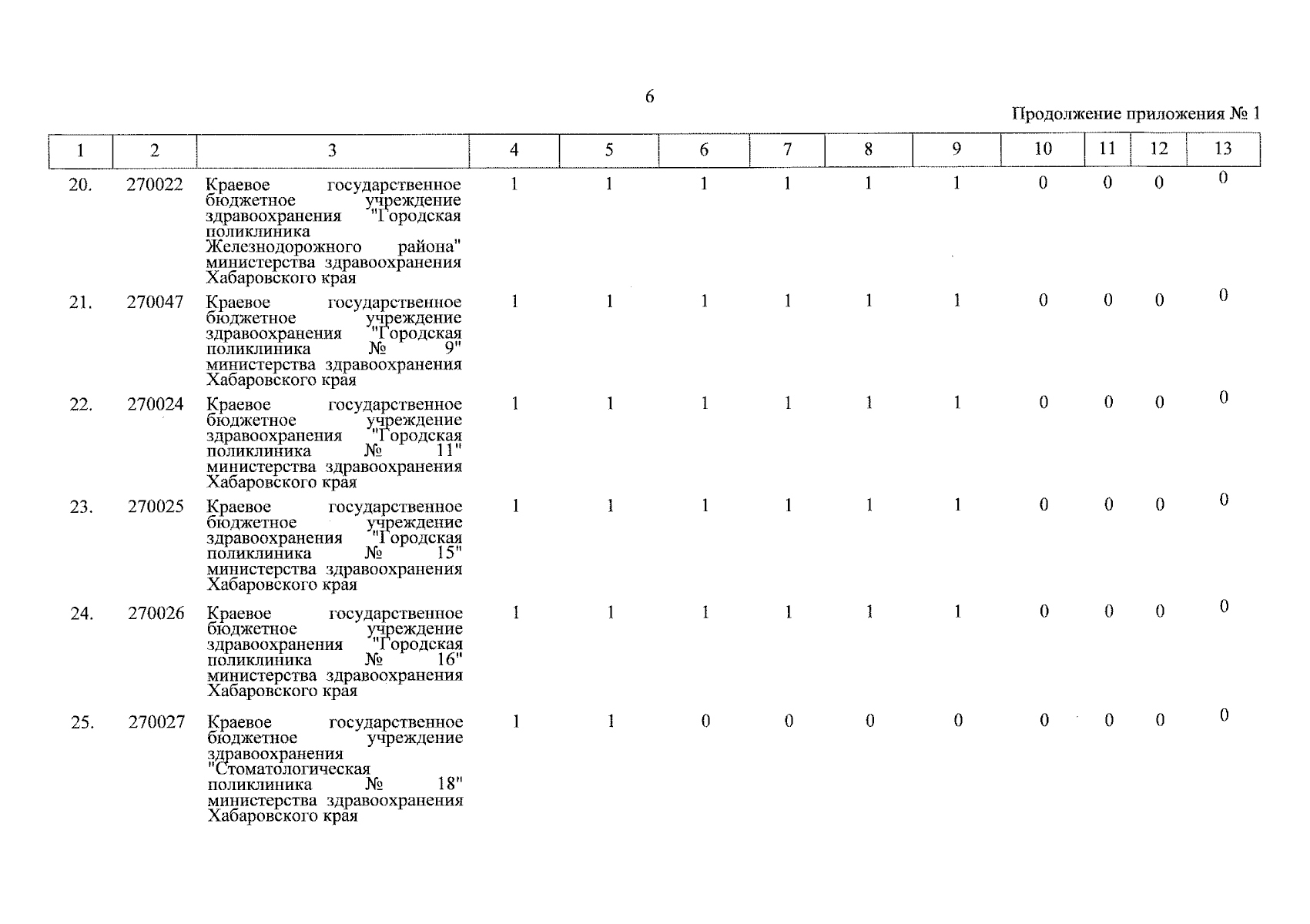 6

Продолжение приложения № 1

| 1 | 2 | 3 | 4 | 5 | 6 | 7 | 8 | 9 | 10 | 11 | 12 | 13 |
|---|---|---|---|---|---|---|---|---|---|---|---|---|
| 20. | 270022 | Краевое государственное бюджетное учреждение здравоохранения "Городская поликлиника Железнодорожного района" министерства здравоохранения Хабаровского края | 1 | 1 | 1 | 1 | 1 | 1 | 0 | 0 | 0 | 0 |
| 21. | 270047 | Краевое государственное бюджетное учреждение здравоохранения "Городская поликлиника № 9" министерства здравоохранения Хабаровского края | 1 | 1 | 1 | 1 | 1 | 1 | 0 | 0 | 0 | 0 |
| 22. | 270024 | Краевое государственное бюджетное учреждение здравоохранения "Городская поликлиника № 11" министерства здравоохранения Хабаровского края | 1 | 1 | 1 | 1 | 1 | 1 | 0 | 0 | 0 | 0 |
| 23. | 270025 | Краевое государственное бюджетное учреждение здравоохранения "Городская поликлиника № 15" министерства здравоохранения Хабаровского края | 1 | 1 | 1 | 1 | 1 | 1 | 0 | 0 | 0 | 0 |
| 24. | 270026 | Краевое государственное бюджетное учреждение здравоохранения "Городская поликлиника № 16" министерства здравоохранения Хабаровского края | 1 | 1 | 1 | 1 | 1 | 1 | 0 | 0 | 0 | 0 |
| 25. | 270027 | Краевое государственное бюджетное учреждение здравоохранения "Стоматологическая поликлиника № 18" министерства здравоохранения Хабаровского края | 1 | 1 | 0 | 0 | 0 | 0 | 0 | 0 | 0 | 0 |